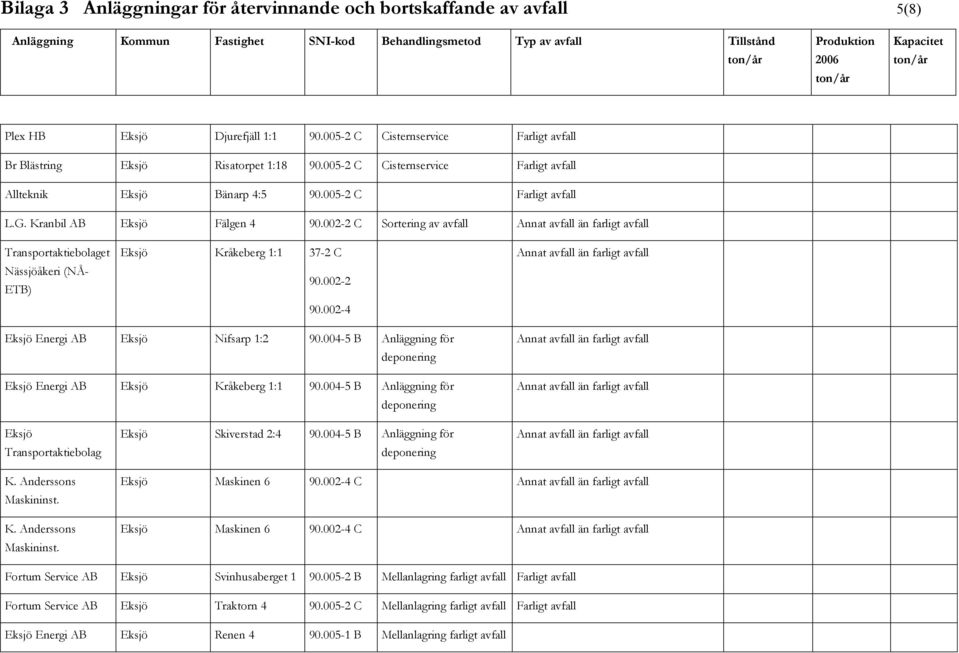 Bilaga 3 Anläggningar för återvinnande och bortskaffande av avfall

5(8)

| Anläggning | Kommun | Fastighet | SNI-kod | Behandlingsmetod | Typ av avfall | Tillstånd ton/år | Produktion 2006 ton/år | Kapacitet ton/år |
|---|---|---|---|---|---|---|---|---|
| Plex HB | Eksjö | Djurefjäll 1:1 | 90.005-2 C | Cisternservice | Farligt avfall | | | |
| Br Blästring | Eksjö | Risatorpet 1:18 | 90.005-2 C | Cisternservice | Farligt avfall | | | |
| Allteknik | Eksjö | Bänarp 4:5 | 90.005-2 C | | Farligt avfall | | | |
| L.G. Kranbil AB | Eksjö | Fälgen 4 | 90.002-2 C | Sortering av avfall | Annat avfall än farligt avfall | | | |
| Transportaktiebolaget Nässjöåkeri (NÅ-ETB) | Eksjö | Kråkeberg 1:1 | 37-2 C 90.002-2 90.002-4 | | Annat avfall än farligt avfall | | | |
| Eksjö Energi AB | Eksjö | Nifsarp 1:2 | 90.004-5 B | Anläggning för deponering | Annat avfall än farligt avfall | | | |
| Eksjö Energi AB | Eksjö | Kråkeberg 1:1 | 90.004-5 B | Anläggning för deponering | Annat avfall än farligt avfall | | | |
| Eksjö Transportaktiebolag | Eksjö | Skiverstad 2:4 | 90.004-5 B | Anläggning för deponering | Annat avfall än farligt avfall | | | |
| K. Anderssons Maskininst. | Eksjö | Maskinen 6 | 90.002-4 C | | Annat avfall än farligt avfall | | | |
| K. Anderssons Maskininst. | Eksjö | Maskinen 6 | 90.002-4 C | | Annat avfall än farligt avfall | | | |
| Fortum Service AB | Eksjö | Svinhusaberget 1 | 90.005-2 B | Mellanlagring farligt avfall | Farligt avfall | | | |
| Fortum Service AB | Eksjö | Traktorn 4 | 90.005-2 C | Mellanlagring farligt avfall | Farligt avfall | | | |
| Eksjö Energi AB | Eksjö | Renen 4 | 90.005-1 B | Mellanlagring farligt avfall | | | | |